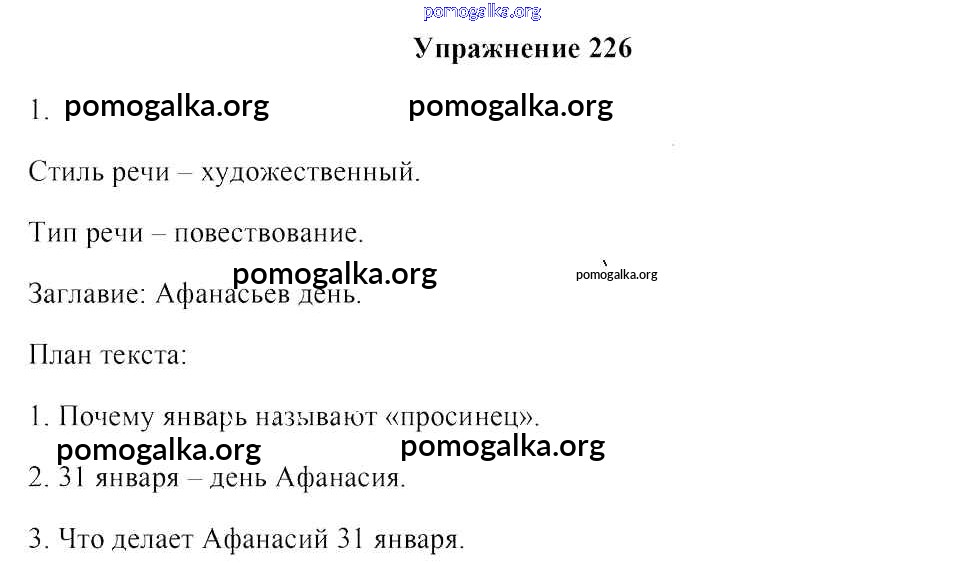 pomogalka.org

Упражнение 226

1. pomogalka.org pomogalka.org

Стиль речи – художественный.

Тип речи – повествование.

pomogalka.org pomogalka.org

Заглавие: Афанасьев день.

План текста:

1. Почему январь называют «просинец».

pomogalka.org pomogalka.org

2. 31 января – день Афанасия.

3. Что делает Афанасий 31 января.